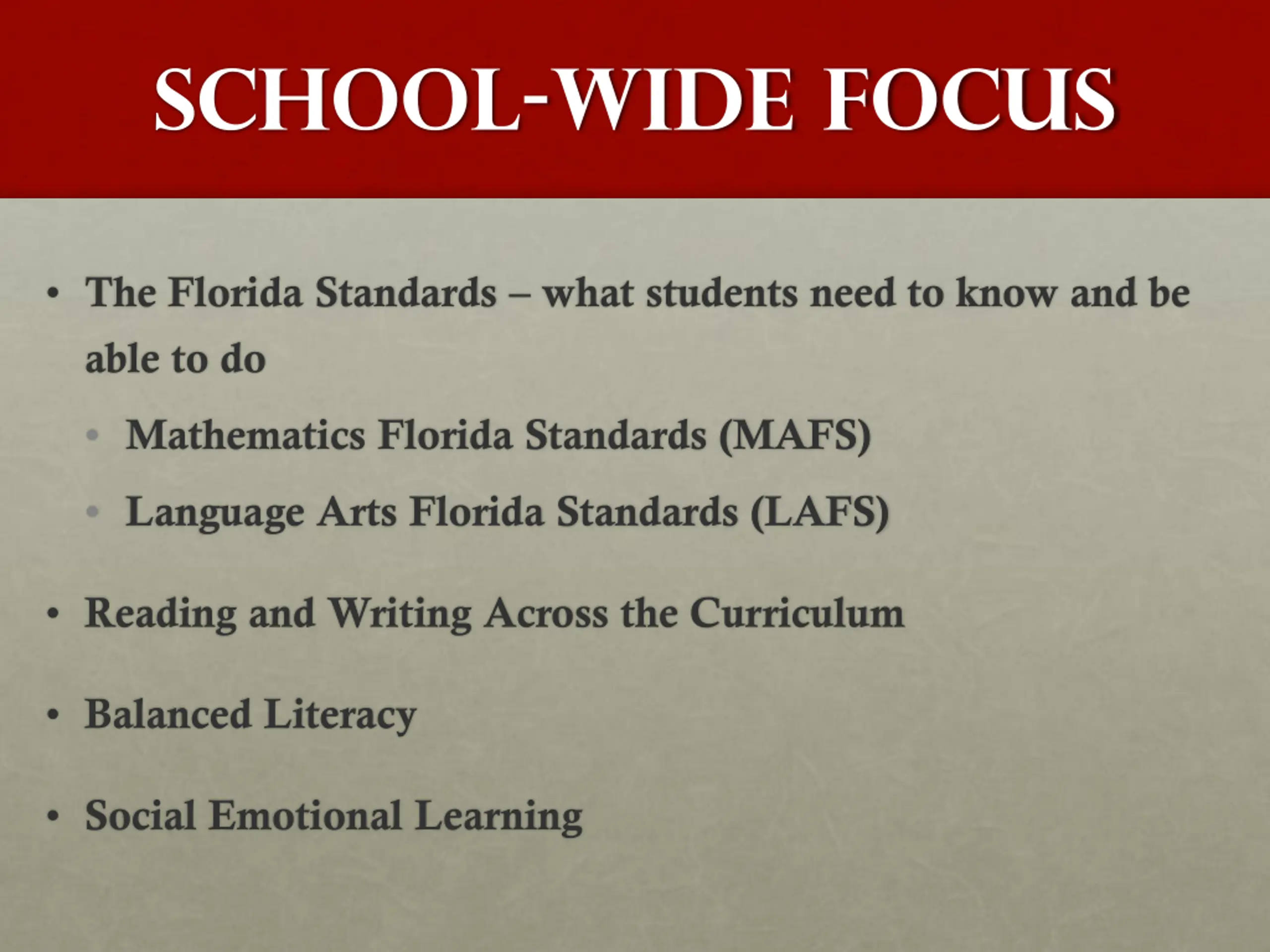 SCHOOL-WIDE FOCUS

• The Florida Standards – what students need to know and be able to do

• Mathematics Florida Standards (MAFS)

• Language Arts Florida Standards (LAFS)

• Reading and Writing Across the Curriculum

• Balanced Literacy

• Social Emotional Learning